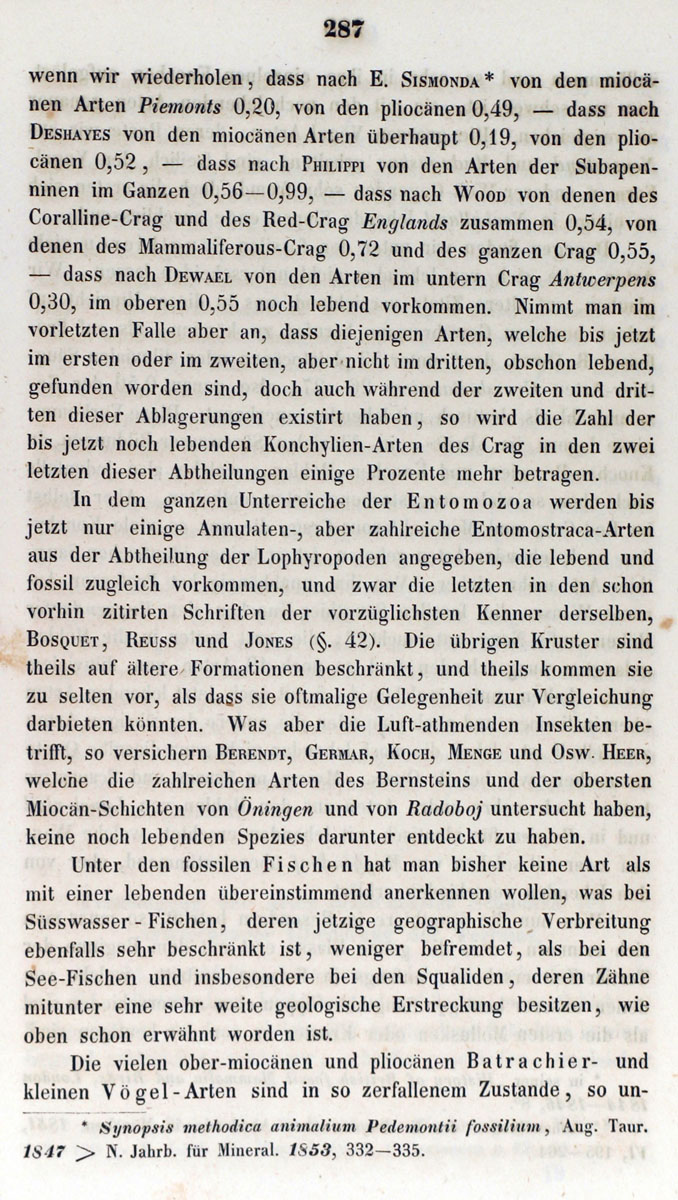 287

wenn wir wiederholen, dass nach E. Sismonda * von den miocänen Arten Piemonts 0,20, von den pliocänen 0,49, — dass nach Deshayes von den miocänen Arten überhaupt 0,19, von den pliocänen 0,52, — dass nach Philippi von den Arten der Subapenninen im Ganzen 0,56—0,99, — dass nach Wood von denen des Coralline-Crag und des Red-Crag Englands zusammen 0,54, von denen des Mammaliferous-Crag 0,72 und des ganzen Crag 0,55, — dass nach Dewael von den Arten im untern Crag Antwerpens 0,30, im oberen 0,55 noch lebend vorkommen. Nimmt man im vorletzten Falle aber an, dass diejenigen Arten, welche bis jetzt im ersten oder im zweiten, aber nicht im dritten, obschon lebend, gefunden worden sind, doch auch während der zweiten und dritten dieser Ablagerungen existirt haben, so wird die Zahl der bis jetzt noch lebenden Konchylien-Arten des Crag in den zwei letzten dieser Abtheilungen einige Prozente mehr betragen.

In dem ganzen Unterreiche der Entomozoa werden bis jetzt nur einige Annulaten-, aber zahlreiche Entomostraca-Arten aus der Abtheilung der Lophyropoden angegeben, die lebend und fossil zugleich vorkommen, und zwar die letzten in den schon vorhin zitirten Schriften der vorzüglichsten Kenner derselben, Bosquet, Reuss und Jones (§. 42). Die übrigen Kruster sind theils auf ältere Formationen beschränkt, und theils kommen sie zu selten vor, als dass sie oftmalige Gelegenheit zur Vergleichung darbieten könnten. Was aber die Luft-athmenden Insekten betrifft, so versichern Berendt, Germar, Koch, Menge und Osw. Heer, welche die zahlreichen Arten des Bernsteins und der obersten Miocän-Schichten von Öningen und von Radoboj untersucht haben, keine noch lebenden Spezies darunter entdeckt zu haben.

Unter den fossilen Fischen hat man bisher keine Art als mit einer lebenden übereinstimmend anerkennen wollen, was bei Süsswasser-Fischen, deren jetzige geographische Verbreitung ebenfalls sehr beschränkt ist, weniger befremdet, als bei den See-Fischen und insbesondere bei den Squaliden, deren Zähne mitunter eine sehr weite geologische Erstreckung besitzen, wie oben schon erwähnt worden ist.

Die vielen ober-miocänen und pliocänen Batrachier- und kleinen Vögel-Arten sind in so zerfallenem Zustande, so un-

* Synopsis methodica animalium Pedemontii fossilium, Aug. Taur. 1847 > N. Jahrb. für Mineral. 1853, 332—335.